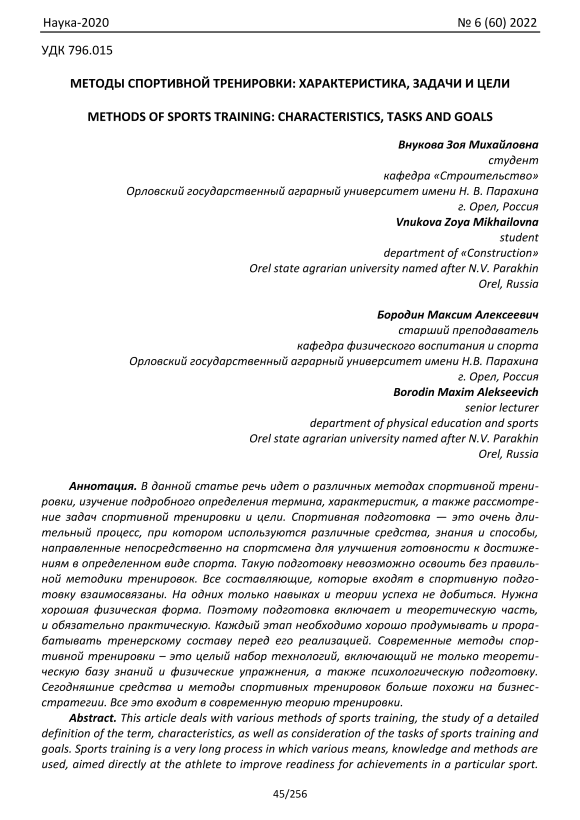 Наука-2020 № 6 (60) 2022

УДК 796.015

МЕТОДЫ СПОРТИВНОЙ ТРЕНИРОВКИ: ХАРАКТЕРИСТИКА, ЗАДАЧИ И ЦЕЛИ

METHODS OF SPORTS TRAINING: CHARACTERISTICS, TASKS AND GOALS

Внукова Зоя Михайловна
студент
кафедра «Строительство»
Орловский государственный аграрный университет имени Н. В. Парахина
г. Орел, Россия
Vnukova Zoya Mikhailovna
student
department of «Construction»
Orel state agrarian university named after N.V. Parakhin
Orel, Russia

Бородин Максим Алексеевич
старший преподаватель
кафедра физического воспитания и спорта
Орловский государственный аграрный университет имени Н.В. Парахина
г. Орел, Россия
Borodin Maxim Alekseevich
senior lecturer
department of physical education and sports
Orel state agrarian university named after N.V. Parakhin
Orel, Russia

Аннотация. В данной статье речь идет о различных методах спортивной тренировки, изучение подробного определения термина, характеристик, а также рассмотрение задач спортивной тренировки и цели. Спортивная подготовка — это очень длительный процесс, при котором используются различные средства, знания и способы, направленные непосредственно на спортсмена для улучшения готовности к достижениям в определенном виде спорта. Такую подготовку невозможно освоить без правильной методики тренировок. Все составляющие, которые входят в спортивную подготовку взаимосвязаны. На одних только навыках и теории успеха не добиться. Нужна хорошая физическая форма. Поэтому подготовка включает и теоретическую часть, и обязательно практическую. Каждый этап необходимо хорошо продумывать и прорабатывать тренерскому составу перед его реализацией. Современные методы спортивной тренировки – это целый набор технологий, включающий не только теоретическую базу знаний и физические упражнения, а также психологическую подготовку. Сегодняшние средства и методы спортивных тренировок больше похожи на бизнес-стратегии. Все это входит в современную теорию тренировки.

Abstract. This article deals with various methods of sports training, the study of a detailed definition of the term, characteristics, as well as consideration of the tasks of sports training and goals. Sports training is a very long process in which various means, knowledge and methods are used, aimed directly at the athlete to improve readiness for achievements in a particular sport.

45/256